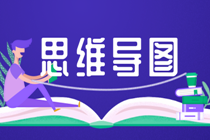 思维导图